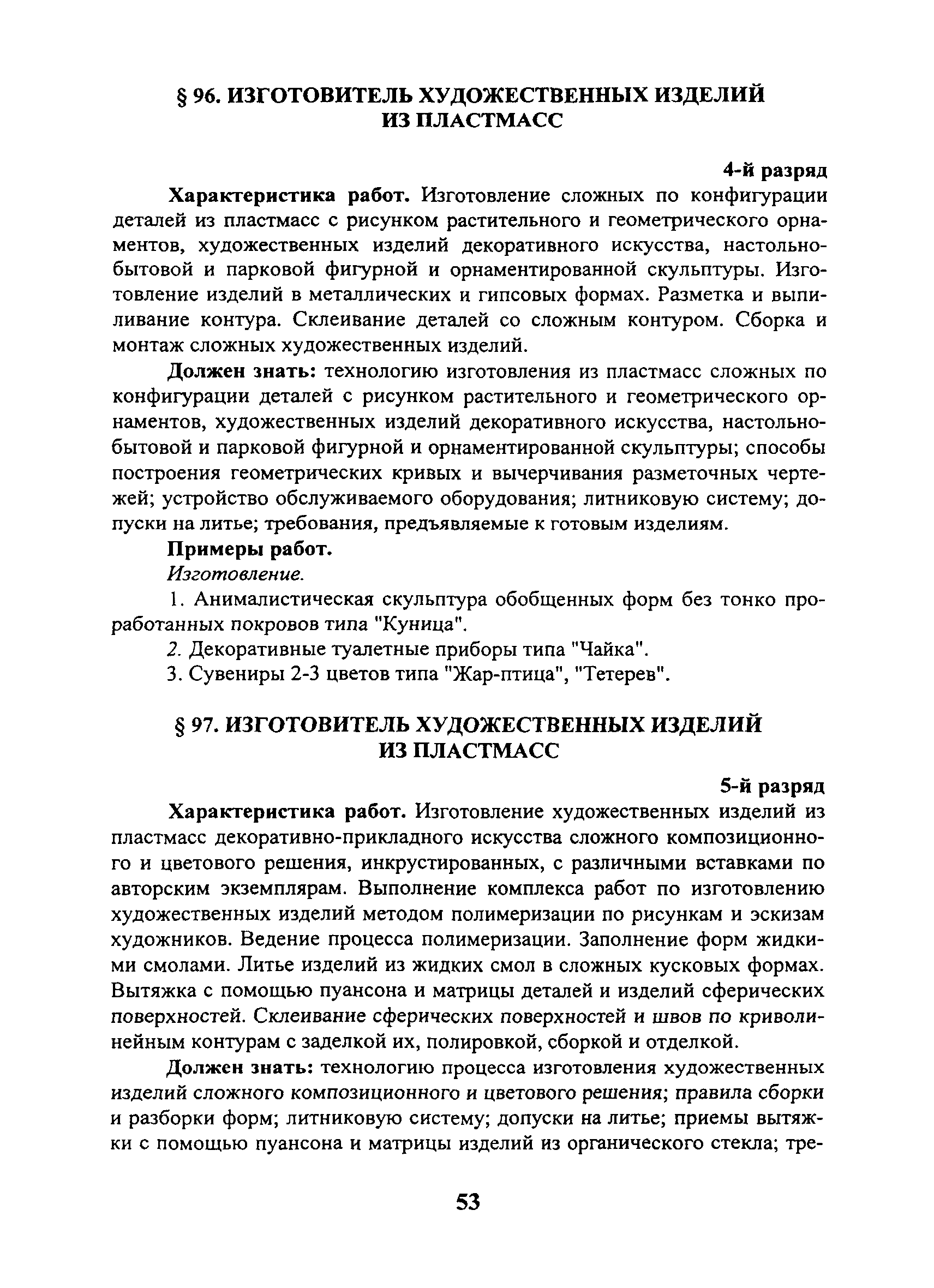 § 96. ИЗГОТОВИТЕЛЬ ХУДОЖЕСТВЕННЫХ ИЗДЕЛИЙ ИЗ ПЛАСТМАСС

4-й разряд

Характеристика работ. Изготовление сложных по конфигурации деталей из пластмасс с рисунком растительного и геометрического орнаментов, художественных изделий декоративного искусства, настольно-бытовой и парковой фигурной и орнаментированной скульптуры. Изготовление изделий в металлических и гипсовых формах. Разметка и выпиливание контура. Склеивание деталей со сложным контуром. Сборка и монтаж сложных художественных изделий.

Должен знать: технологию изготовления из пластмасс сложных по конфигурации деталей с рисунком растительного и геометрического орнаментов, художественных изделий декоративного искусства, настольно-бытовой и парковой фигурной и орнаментированной скульптуры; способы построения геометрических кривых и вычерчивания разметочных чертежей; устройство обслуживаемого оборудования; литниковую систему; допуски на литье; требования, предъявляемые к готовым изделиям.

Примеры работ.

Изготовление.

1. Анималистическая скульптура обобщенных форм без тонко проработанных покровов типа "Куница".

2. Декоративные туалетные приборы типа "Чайка".

3. Сувениры 2-3 цветов типа "Жар-птица", "Тетерев".

§ 97. ИЗГОТОВИТЕЛЬ ХУДОЖЕСТВЕННЫХ ИЗДЕЛИЙ ИЗ ПЛАСТМАСС

5-й разряд

Характеристика работ. Изготовление художественных изделий из пластмасс декоративно-прикладного искусства сложного композиционного и цветового решения, инкрустированных, с различными вставками по авторским экземплярам. Выполнение комплекса работ по изготовлению художественных изделий методом полимеризации по рисункам и эскизам художников. Ведение процесса полимеризации. Заполнение форм жидкими смолами. Литье изделий из жидких смол в сложных кусковых формах. Вытяжка с помощью пуансона и матрицы деталей и изделий сферических поверхностей. Склеивание сферических поверхностей и швов по криволинейным контурам с заделкой их, полировкой, сборкой и отделкой.

Должен знать: технологию процесса изготовления художественных изделий сложного композиционного и цветового решения; правила сборки и разборки форм; литниковую систему; допуски на литье; приемы вытяжки с помощью пуансона и матрицы изделий из органического стекла; тре-

53